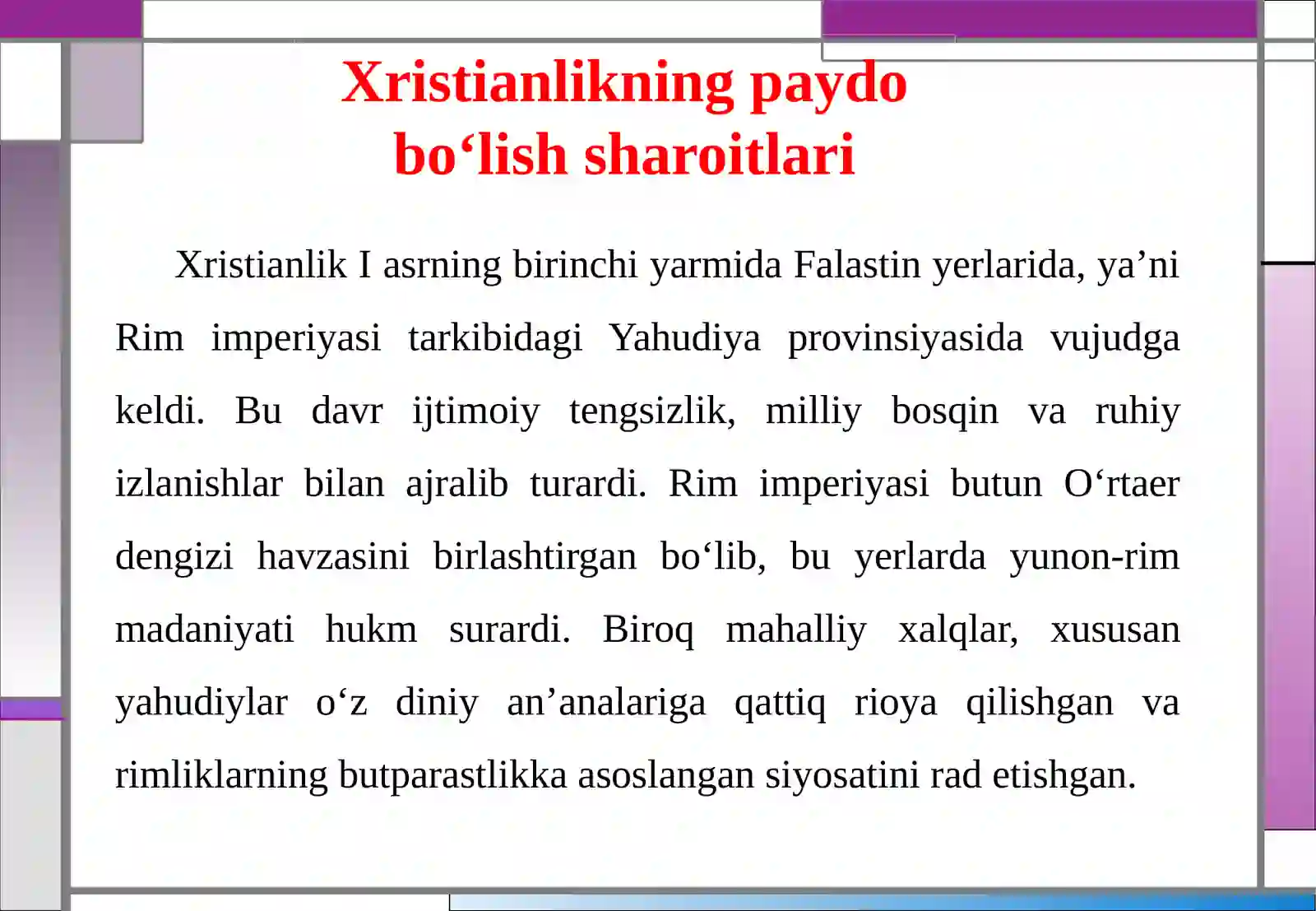 Xristianlikning paydo bo‘lish sharoitlari

Xristianlik I asrning birinchi yarmida Falastin yerlarida, ya’ni Rim imperiyasi tarkibidagi Yahudiya provinsiyasida vujudga keldi. Bu davr ijtimoiy tengsizlik, milliy bosqin va ruhiy izlanishlar bilan ajralib turardi. Rim imperiyasi butun O‘rtaer dengizi havzasini birlashtirgan bo‘lib, bu yerlarda yunon-rim madaniyati hukm surardi. Biroq mahalliy xalqlar, xususan yahudiylar o‘z diniy an’analariga qattiq rioya qilishgan va rimliklarning butparastlikka asoslangan siyosatini rad etishgan.